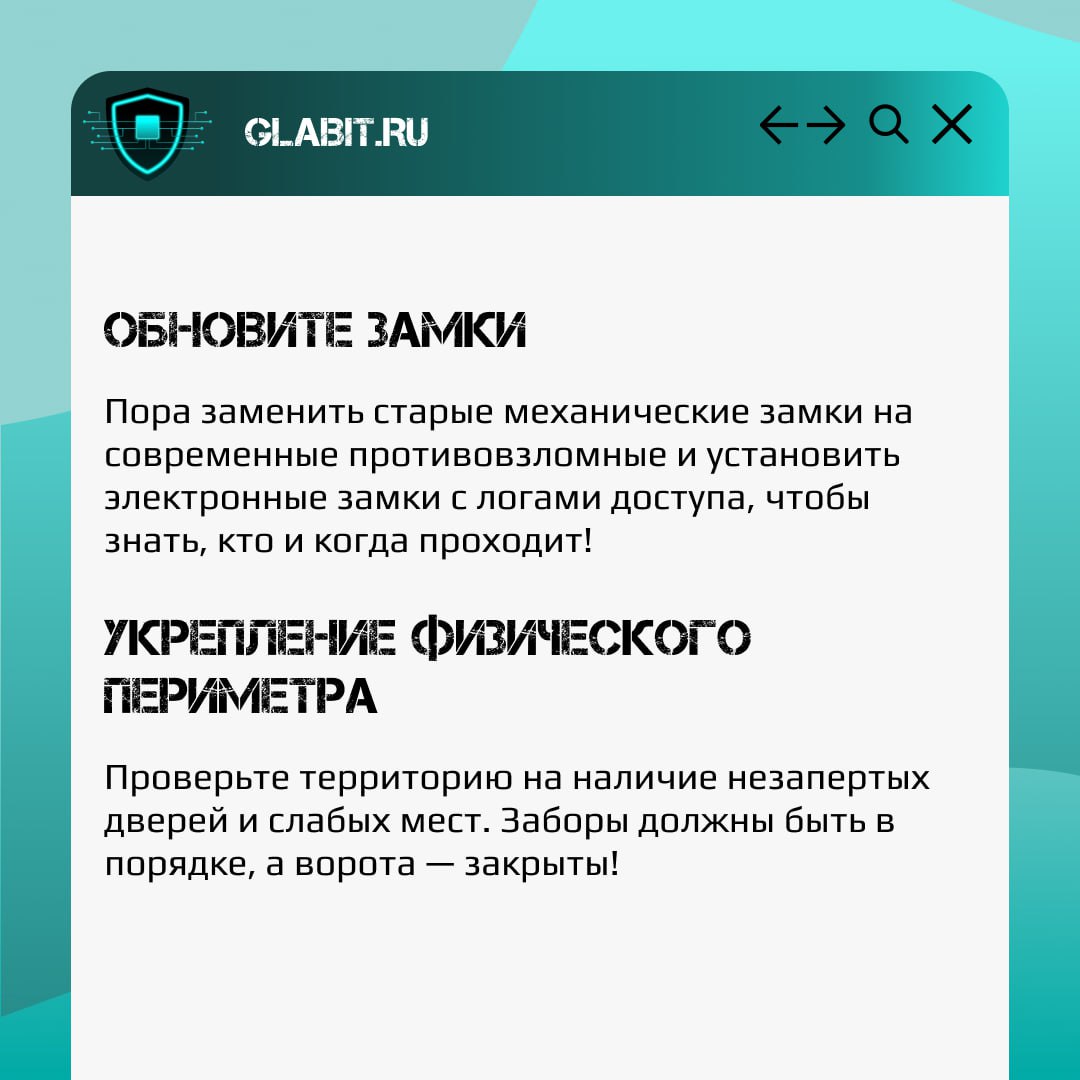 GLABIT.RU

ОБНОВИТЕ ЗАМКИ

Пора заменить старые механические замки на современные противовзломные и установить электронные замки с логами доступа, чтобы знать, кто и когда проходит!

УКРЕПЛЕНИЕ ФИЗИЧЕСКОГО ПЕРИМЕТРА

Проверьте территорию на наличие незапертых дверей и слабых мест. Заборы должны быть в порядке, а ворота — закрыты!